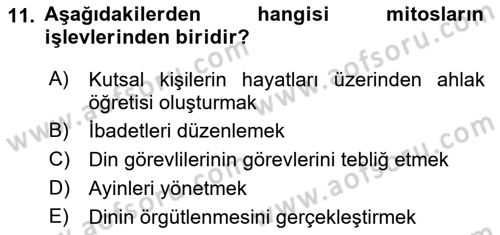 11. Aşağıdakilerden hangisi mitosların işlevlerinden biridir?

A) Kutsal kişilerin hayatları üzerinden ahlak öğretisi oluşturmak
B) İbadetleri düzenlemek
C) Din görevlilerinin görevlerini tebliğ etmek
D) Ayinleri yönetmek
E) Dinin örgütlenmesini gerçekleştirmek

www.aofsoru.com